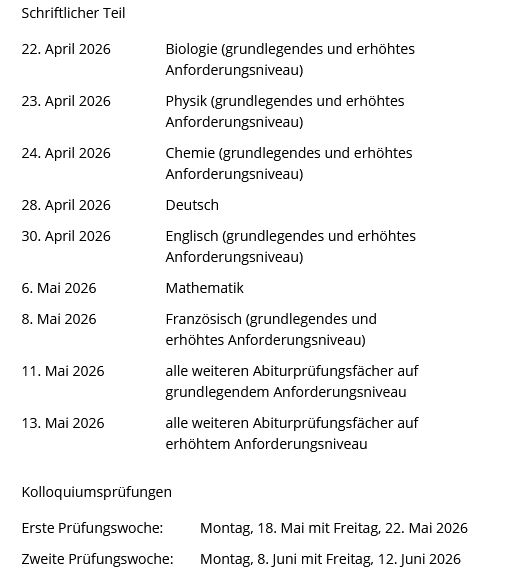 Schriftlicher Teil

| | |
|---|---|
| 22. April 2026 | Biologie (grundlegendes und erhöhtes Anforderungsniveau) |
| 23. April 2026 | Physik (grundlegendes und erhöhtes Anforderungsniveau) |
| 24. April 2026 | Chemie (grundlegendes und erhöhtes Anforderungsniveau) |
| 28. April 2026 | Deutsch |
| 30. April 2026 | Englisch (grundlegendes und erhöhtes Anforderungsniveau) |
| 6. Mai 2026 | Mathematik |
| 8. Mai 2026 | Französisch (grundlegendes und erhöhtes Anforderungsniveau) |
| 11. Mai 2026 | alle weiteren Abiturprüfungsfächer auf grundlegendem Anforderungsniveau |
| 13. Mai 2026 | alle weiteren Abiturprüfungsfächer auf erhöhtem Anforderungsniveau |

Kolloquiumsprüfungen

| | |
|---|---|
| Erste Prüfungswoche: | Montag, 18. Mai mit Freitag, 22. Mai 2026 |
| Zweite Prüfungswoche: | Montag, 8. Juni mit Freitag, 12. Juni 2026 |